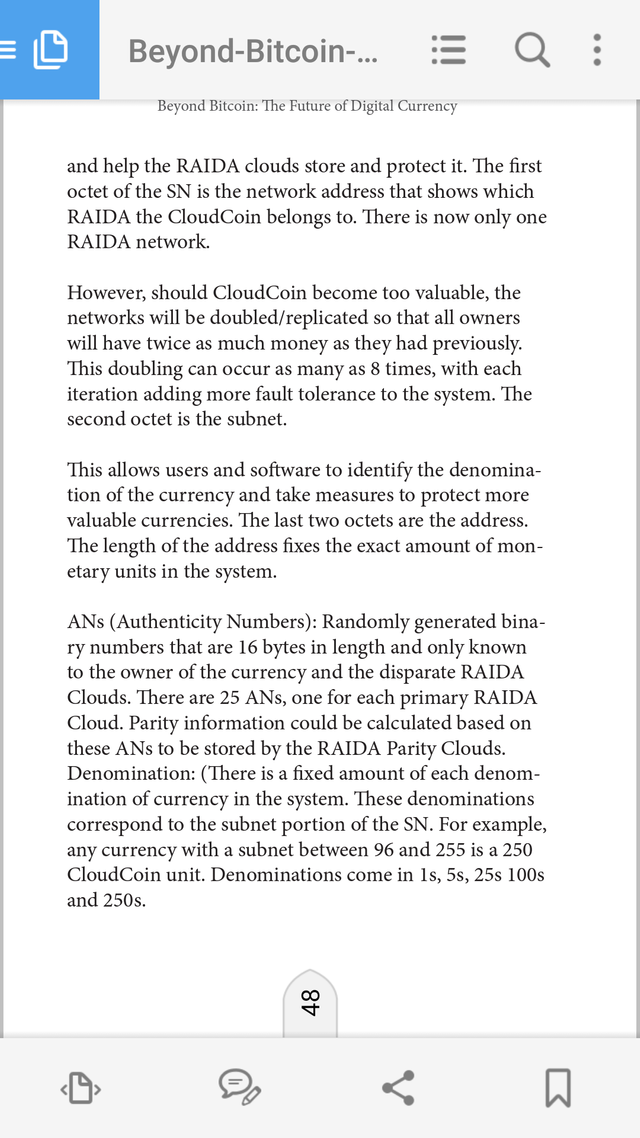 Beyond-Bitcoin-...

Beyond Bitcoin: The Future of Digital Currency

and help the RAIDA clouds store and protect it. The first octet of the SN is the network address that shows which RAIDA the CloudCoin belongs to. There is now only one RAIDA network.

However, should CloudCoin become too valuable, the networks will be doubled/replicated so that all owners will have twice as much money as they had previously. This doubling can occur as many as 8 times, with each iteration adding more fault tolerance to the system. The second octet is the subnet.

This allows users and software to identify the denomination of the currency and take measures to protect more valuable currencies. The last two octets are the address. The length of the address fixes the exact amount of monetary units in the system.

ANs (Authenticity Numbers): Randomly generated binary numbers that are 16 bytes in length and only known to the owner of the currency and the disparate RAIDA Clouds. There are 25 ANs, one for each primary RAIDA Cloud. Parity information could be calculated based on these ANs to be stored by the RAIDA Parity Clouds. Denomination: (There is a fixed amount of each denomination of currency in the system. These denominations correspond to the subnet portion of the SN. For example, any currency with a subnet between 96 and 255 is a 250 CloudCoin unit. Denominations come in 1s, 5s, 25s 100s and 250s.

48